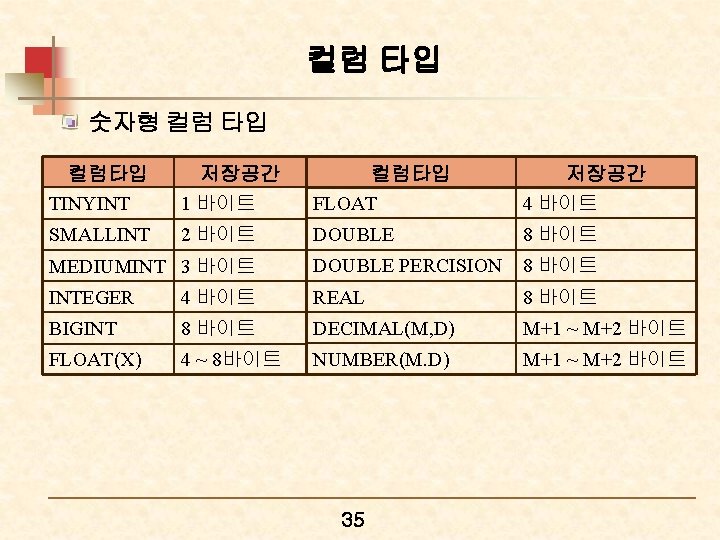 컬럼 타입

숫자형 컬럼 타입

| 컬럼타입 | 저장공간 | 컬럼타입 | 저장공간 |
|---|---|---|---|
| TINYINT | 1 바이트 | FLOAT | 4 바이트 |
| SMALLINT | 2 바이트 | DOUBLE | 8 바이트 |
| MEDIUMINT | 3 바이트 | DOUBLE PERCISION | 8 바이트 |
| INTEGER | 4 바이트 | REAL | 8 바이트 |
| BIGINT | 8 바이트 | DECIMAL(M,D) | M+1 ~ M+2 바이트 |
| FLOAT(X) | 4 ~ 8바이트 | NUMBER(M.D) | M+1 ~ M+2 바이트 |

35